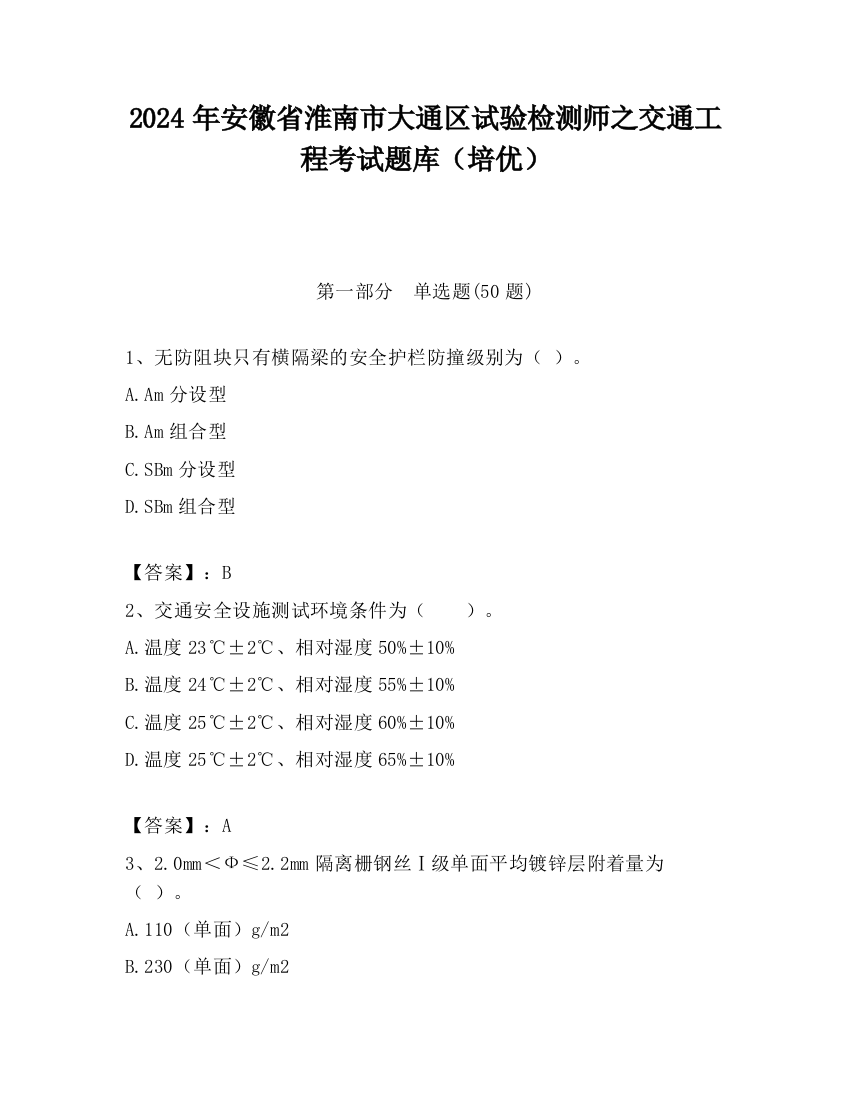 2024 年安徽省淮南市大通区试验检测师之交通工程考试题库（培优）

第一部分　单选题(50 题)

1、无防阻块只有横隔梁的安全护栏防撞级别为（ ）。

A.Am 分设型

B.Am 组合型

C.SBm 分设型

D.SBm 组合型

【答案】：B

2、交通安全设施测试环境条件为（　　）。

A.温度 23℃±2℃、相对湿度 50%±10%

B.温度 24℃±2℃、相对湿度 55%±10%

C.温度 25℃±2℃、相对湿度 60%±10%

D.温度 25℃±2℃、相对湿度 65%±10%

【答案】：A

3、2.0mm＜Φ≤2.2mm 隔离栅钢丝Ⅰ级单面平均镀锌层附着量为（ ）。

A.110（单面）g/m2

B.230（单面）g/m2